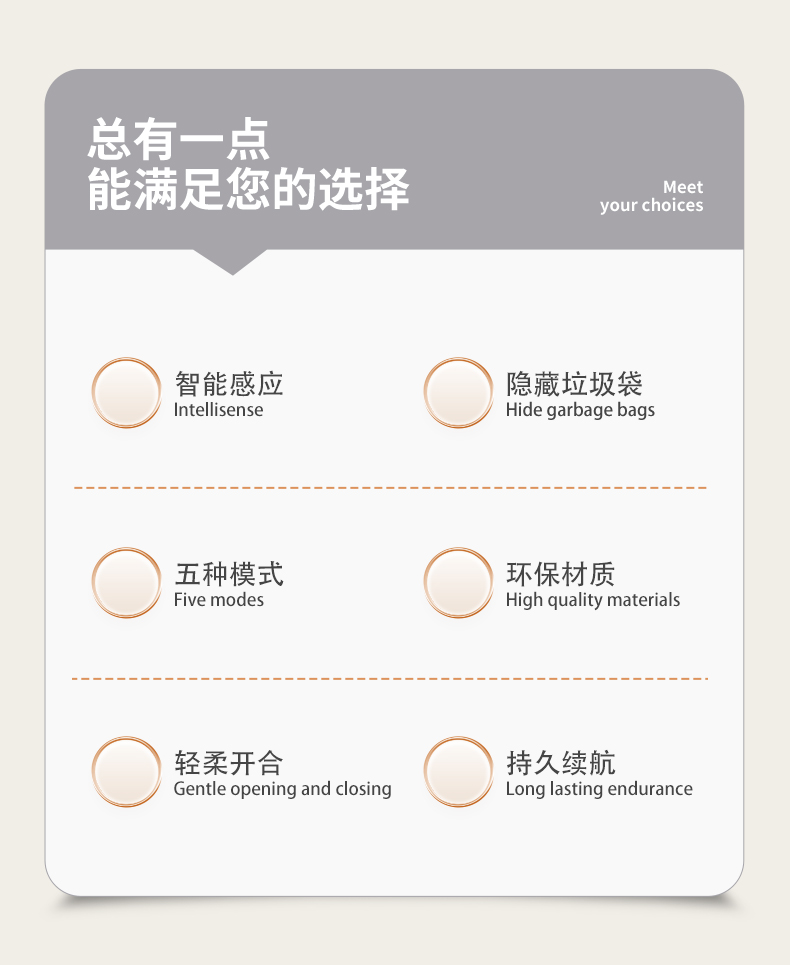 总有一点
能满足您的选择

Meet
your choices

智能感应
Intellisense

隐藏垃圾袋
Hide garbage bags

五种模式
Five modes

环保材质
High quality materials

轻柔开合
Gentle opening and closing

持久续航
Long lasting endurance